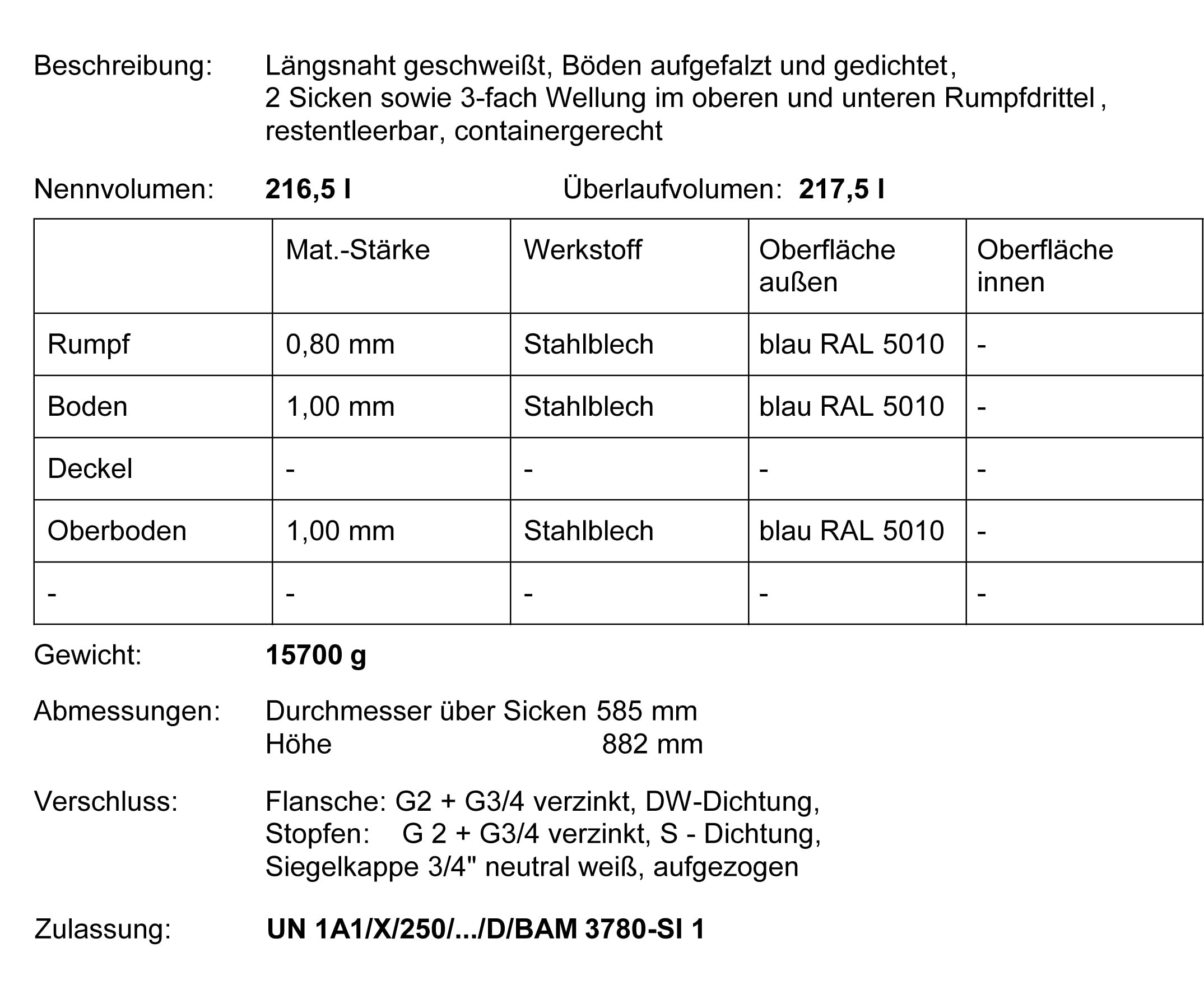 Beschreibung: Längsnaht geschweißt, Böden aufgefalzt und gedichtet, 2 Sicken sowie 3-fach Wellung im oberen und unteren Rumpfdrittel, restentleerbar, containergerecht

Nennvolumen: 216,5 l Überlaufvolumen: 217,5 l

| | Mat.-Stärke | Werkstoff | Oberfläche außen | Oberfläche innen |
|---|---|---|---|---|
| Rumpf | 0,80 mm | Stahlblech | blau RAL 5010 | - |
| Boden | 1,00 mm | Stahlblech | blau RAL 5010 | - |
| Deckel | - | - | - | - |
| Oberboden | 1,00 mm | Stahlblech | blau RAL 5010 | - |
| - | - | - | - | - |

Gewicht: 15700 g

Abmessungen: Durchmesser über Sicken 585 mm
Höhe 882 mm

Verschluss: Flansche: G2 + G3/4 verzinkt, DW-Dichtung,
Stopfen: G 2 + G3/4 verzinkt, S - Dichtung,
Siegelkappe 3/4" neutral weiß, aufgezogen

Zulassung: UN 1A1/X/250/.../D/BAM 3780-SI 1